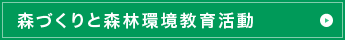 森づくりと森林環境教育活動